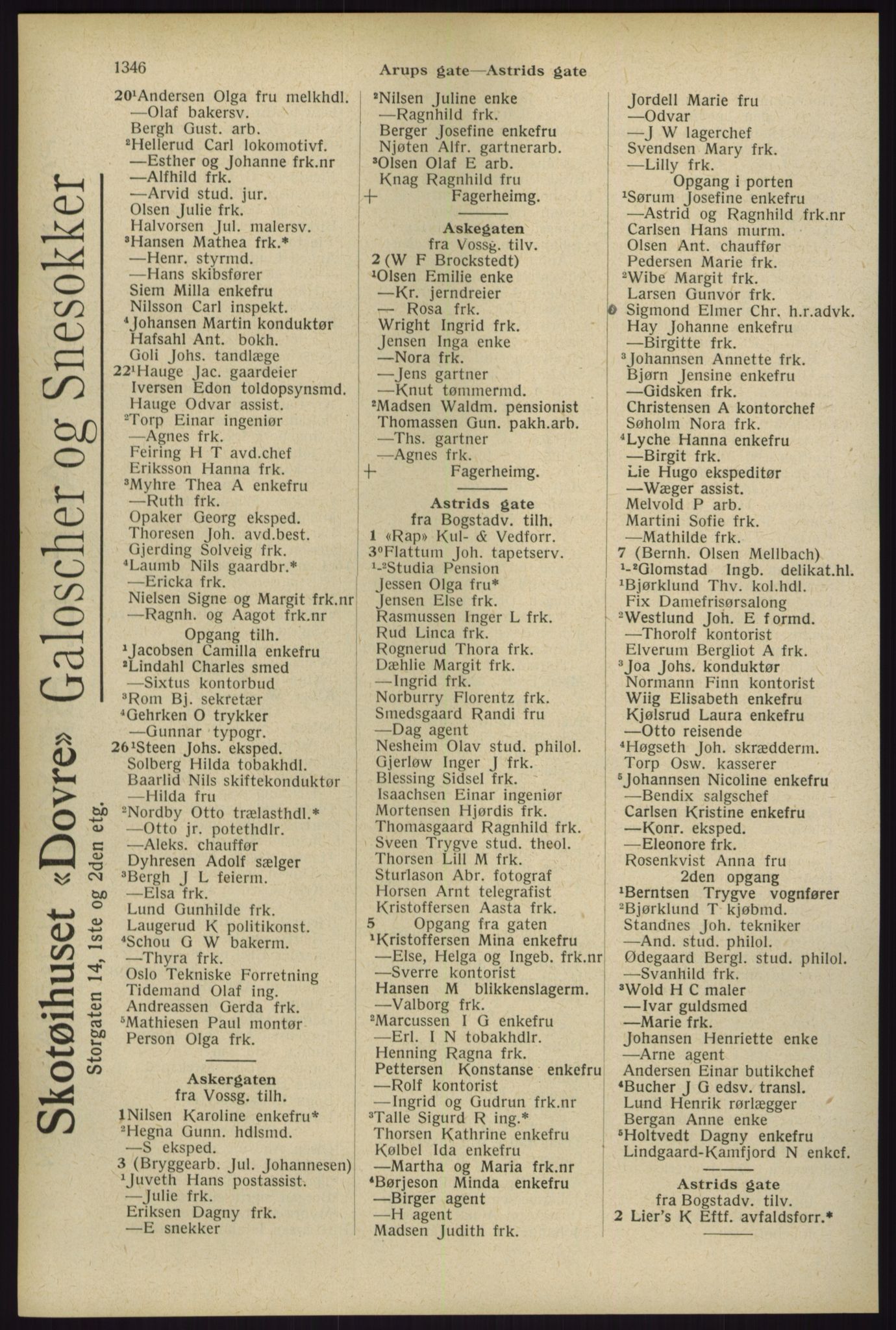 1346 Arups gate—Astrids gate

Skotøihuset «Dovre» Galoscher og Snesokker
Storgaten 14, 1ste og 2den etg.

20¹Andersen Olga fru melkhdl.
—Olaf bakersv.
Bergh Gust. arb.
²Hellerud Carl lokomotivf.
—Esther og Johanne frk.nr
—Alfhild frk.
—Arvid stud. jur.
Olsen Julie frk.
Halvorsen Jul. malersv.
³Hansen Mathea frk.*
—Henr. styrmd.
—Hans skibsfører
Siem Milla enkefru
Nilsson Carl inspekt.
⁴Johansen Martin konduktør
Hafsahl Ant. bokh.
Goli Johs. tandlæge
22¹Hauge Jac. gaardeier
Iversen Edon toldopsynsmd.
Hauge Odvar assist.
²Torp Einar ingeniør
—Agnes frk.
Feiring H T avd.chef
Eriksson Hanna frk.
³Myhre Thea A enkefru
—Ruth frk.
Opaker Georg eksped.
Thoresen Joh. avd.best.
Gjerding Solveig frk.
⁴Laumb Nils gaardbr.*
—Ericka frk.
Nielsen Signe og Margit frk.nr
—Ragnh. og Aagot frk.nr
Opgang tilh.
¹Jacobsen Camilla enkefru
²Lindahl Charles smed
—Sixtus kontorbud
³Rom Bj. sekretær
⁴Gehrken O trykker
—Gunnar typogr.
26¹Steen Johs. eksped.
Solberg Hilda tobakhdl.
Baarlid Nils skiftekonduktør
—Hilda fru
²Nordby Otto trælasthdl.*
—Otto jr. potethdlr.
—Aleks. chauffør
Dyhresen Adolf sælger
³Bergh J L feierm.
—Elsa frk.
Lund Gunhilde frk.
Laugerud K politikonst.
⁴Schou G W bakerm.
—Thyra frk.
Oslo Tekniske Forretning
Tidemand Olaf ing.
Andreassen Gerda frk.
⁵Mathiesen Paul montør
Person Olga frk.

Askergaten
fra Vossg. tilh.
1Nilsen Karoline enkefru*
²Hegna Gunn. hdlsmd.
—S eksped.
3 (Bryggearb. Jul. Johannesen)
¹Juveth Hans postassist.
—Julie frk.
Eriksen Dagny frk.
—E snekker

²Nilsen Juline enke
—Ragnhild frk.
Berger Josefine enkefru
Njøten Alfr. gartnerarb.
³Olsen Olaf E arb.
Knag Ragnhild fru
+ Fagerheimg.

Askegaten
fra Vossg. tilv.
2 (W F Brockstedt)
¹Olsen Emilie enke
—Kr. jerndreier
— Rosa frk.
Wright Ingrid frk.
Jensen Inga enke
—Nora frk.
—Jens gartner
—Knut tømmermd.
²Madsen Waldm. pensionist
Thomassen Gun. pakh.arb.
—Ths. gartner
—Agnes frk.
+ Fagerheimg.

Astrids gate
fra Bogstadv. tilh.
1 «Rap» Kul- & Vedforr.
3⁰Flattum Joh. tapetserv.
¹-²Studia Pension
Jessen Olga fru*
Jensen Else frk.
Rasmussen Inger L frk.
Rud Linca frk.
Rognerud Thora frk.
Dæhlie Margit frk.
—Ingrid frk.
Norburry Florentz frk.
Smedsgaard Randi fru
—Dag agent
Nesheim Olav stud. philol.
Gjerløw Inger J frk.
Blessing Sidsel frk.
Isaachsen Einar ingeniør
Mortensen Hjørdis frk.
Thomasgaard Ragnhild frk.
Sveen Trygve stud. theol.
Thorsen Lill M frk.
Sturlason Abr. fotograf
Horsen Arnt telegrafist
Kristoffersen Aasta frk.
5 Opgang fra gaten
¹Kristoffersen Mina enkefru
—Else, Helga og Ingeb. frk.nr
—Sverre kontorist
Hansen M blikkenslagerm.
—Valborg frk.
²Marcussen I G enkefru
—Erl. I N tobakhdlr.
Henning Ragna frk.
Pettersen Konstanse enkefru
—Rolf kontorist
—Ingrid og Gudrun frk.nr
³Talle Sigurd R ing.*
Thorsen Kathrine enkefru
Kølbel Ida enkefru
—Martha og Maria frk.nr
⁴Børjeson Minda enkefru
—Birger agent
—H agent
Madsen Judith frk.

Jordell Marie fru
—Odvar
—J W lagerchef
Svendsen Mary frk.
—Lilly frk.
Opgang i porten
¹Sørum Josefine enkefru
—Astrid og Ragnhild frk.nr
Carlsen Hans murm.
Olsen Ant. chauffør
Pedersen Marie frk.
²Wibe Margit frk.
Larsen Gunvor frk.
Sigmond Elmer Chr. h.r.advk.
Hay Johanne enkefru
—Birgitte frk.
³Johannsen Annette frk.
Bjørn Jensine enkefru
—Gidsken frk.
Christensen A kontorchef
Søholm Nora frk.
⁴Lyche Hanna enkefru
—Birgit frk.
Lie Hugo ekspeditør
—Wæger assist.
Melvold P arb.
Martini Sofie frk.
—Mathilde frk.
7 (Bernh. Olsen Mellbach)
¹-²Glomstad Ingb. delikat.hl.
¹Bjørklund Thv. kol.hdl.
Fix Damefrisørsalong
²Westlund Joh. E formd.
—Thorolf kontorist
Elverum Bergliot A frk.
³Joa Johs. konduktør
Normann Finn kontorist
Wiig Elisabeth enkefru
Kjølsrud Laura enkefru
—Otto reisende
⁴Høgseth Joh. skrædderm.
Torp Osw. kasserer
⁵Johannsen Nicoline enkefru
—Bendix salgschef
Carlsen Kristine enkefru
—Konr. eksped.
—Eleonore frk.
Rosenkvist Anna fru
2den opgang
¹Berntsen Trygve vognfører
²Bjørklund T kjøbmd.
Standnes Joh. tekniker
—And. stud. philol.
Ødegaard Bergl. stud. philol.
—Svanhild frk.
³Wold H C maler
—Ivar guldsmed
—Marie frk.
Johansen Henriette enke
—Arne agent
Andersen Einar butikchef
⁴Bucher J G edsv. transl.
Lund Henrik rørlægger
Bergan Anne enke
⁵Holtvedt Dagny enkefru
Lindgaard-Kamfjord N enkef.

Astrids gate
fra Bogstadv. tilv.
2 Lier's K Eftf. avfaldsforr.*